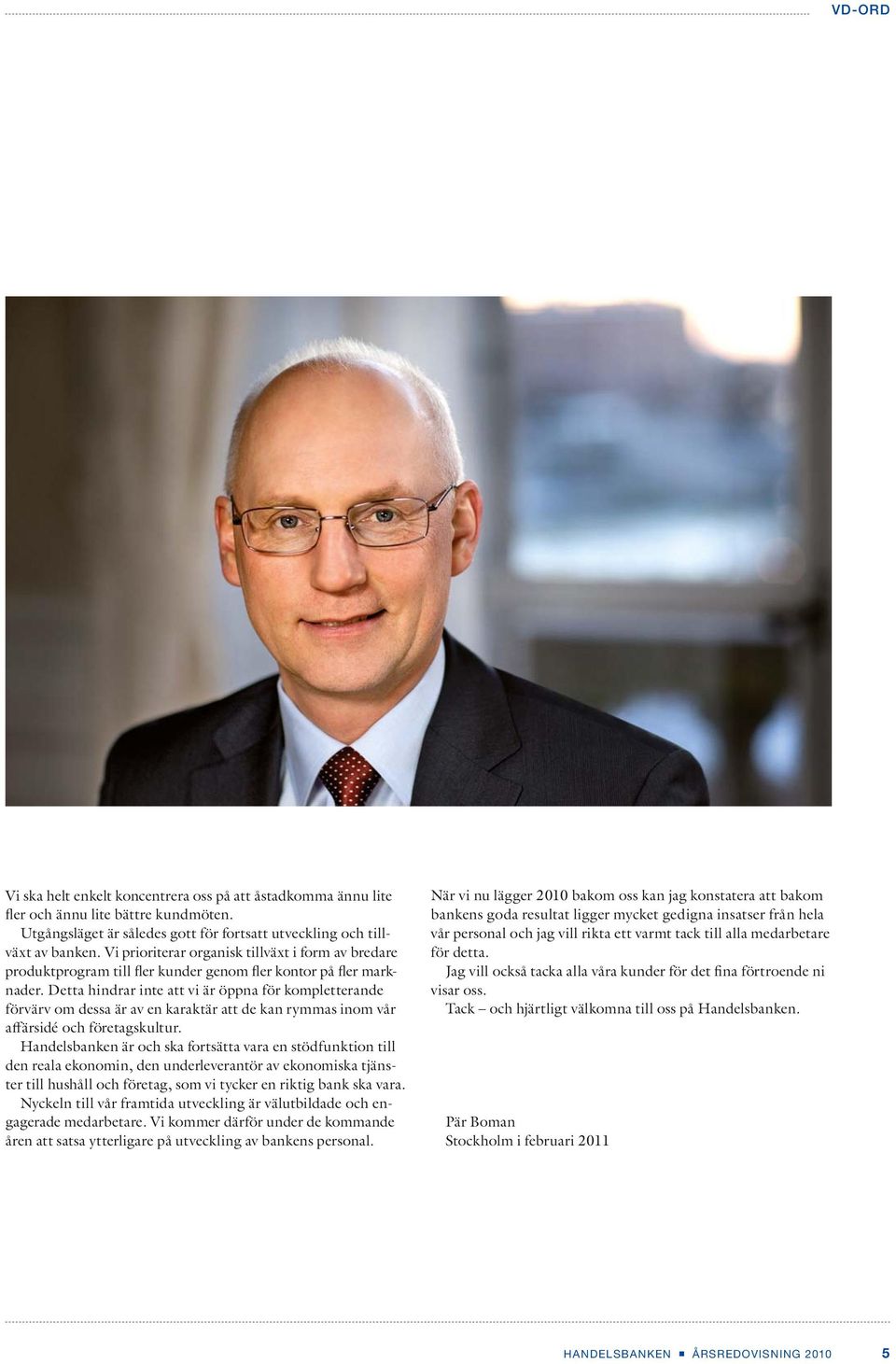 VD-ORD

Vi ska helt enkelt koncentrera oss på att åstadkomma ännu lite fler och ännu lite bättre kundmöten.

Utgångsläget är således gott för fortsatt utveckling och tillväxt av banken. Vi prioriterar organisk tillväxt i form av bredare produktprogram till fler kunder genom fler kontor på fler marknader. Detta hindrar inte att vi är öppna för kompletterande förvärv om dessa är av en karaktär att de kan rymmas inom vår affärsidé och företagskultur.

Handelsbanken är och ska fortsätta vara en stödfunktion till den reala ekonomin, den underleverantör av ekonomiska tjänster till hushåll och företag, som vi tycker en riktig bank ska vara. Nyckeln till vår framtida utveckling är välutbildade och engagerade medarbetare. Vi kommer därför under de kommande åren att satsa ytterligare på utveckling av bankens personal.

När vi nu lägger 2010 bakom oss kan jag konstatera att bakom bankens goda resultat ligger mycket gedigna insatser från hela vår personal och jag vill rikta ett varmt tack till alla medarbetare för detta.

Jag vill också tacka alla våra kunder för det fina förtroende ni visar oss.

Tack – och hjärtligt välkomna till oss på Handelsbanken.

Pär Boman
Stockholm i februari 2011

HANDELSBANKEN ■ ÅRSREDOVISNING 2010 5